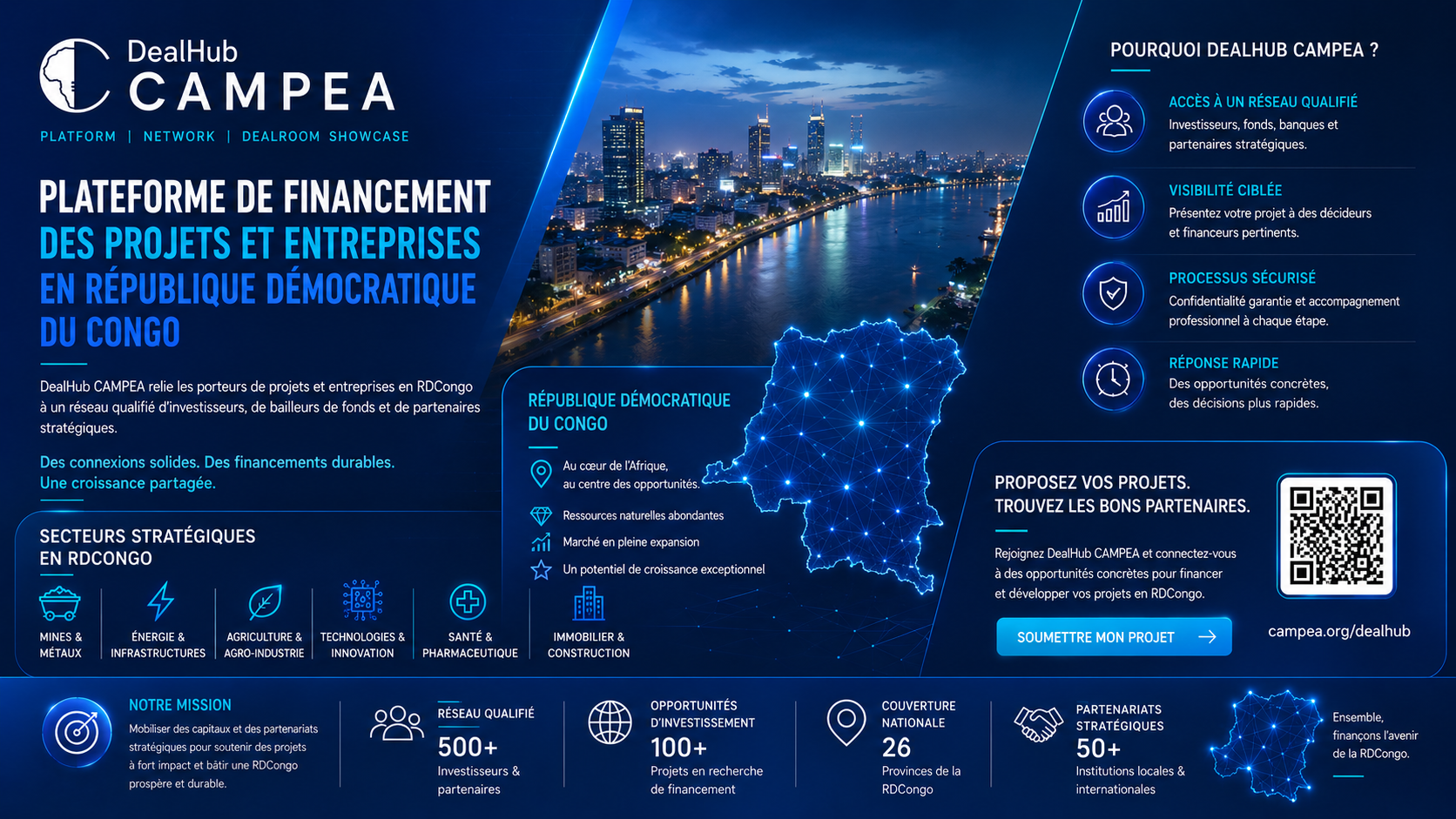 DealHub
CAMPEA
PLATFORM | NETWORK | DEALROOM SHOWCASE

PLATEFORME DE FINANCEMENT
DES PROJETS ET ENTREPRISES
EN RÉPUBLIQUE DÉMOCRATIQUE
DU CONGO

DealHub CAMPEA relie les porteurs de projets et entreprises en RDCongo à un réseau qualifié d'investisseurs, de bailleurs de fonds et de partenaires stratégiques.

Des connexions solides. Des financements durables.
Une croissance partagée.

SECTEURS STRATÉGIQUES
EN RDCONGO

MINES &
MÉTAUX

ÉNERGIE &
INFRASTRUCTURES

AGRICULTURE &
AGRO-INDUSTRIE

TECHNOLOGIES &
INNOVATION

SANTÉ &
PHARMACEUTIQUE

IMMOBILIER &
CONSTRUCTION

RÉPUBLIQUE DÉMOCRATIQUE
DU CONGO

Au cœur de l'Afrique,
au centre des opportunités.

Ressources naturelles abondantes

Marché en pleine expansion

Un potentiel de croissance exceptionnel

POURQUOI DEALHUB CAMPEA ?

ACCÈS À UN RÉSEAU QUALIFIÉ
Investisseurs, fonds, banques et partenaires stratégiques.

VISIBILITÉ CIBLÉE
Présentez votre projet à des décideurs et financeurs pertinents.

PROCESSUS SÉCURISÉ
Confidentialité garantie et accompagnement professionnel à chaque étape.

RÉPONSE RAPIDE
Des opportunités concrètes,
des décisions plus rapides.

PROPOSEZ VOS PROJETS.
TROUVEZ LES BONS PARTENAIRES.

Rejoignez DealHub CAMPEA et connectez-vous à des opportunités concrètes pour financer et développer vos projets en RDCongo.

SOUMETTRE MON PROJET →

campea.org/dealhub

NOTRE MISSION
Mobiliser des capitaux et des partenariats stratégiques pour soutenir des projets à fort impact et bâtir une RDCongo prospère et durable.

RÉSEAU QUALIFIÉ
500+
Investisseurs & partenaires

OPPORTUNITÉS D'INVESTISSEMENT
100+
Projets en recherche de financement

COUVERTURE NATIONALE
26
Provinces de la RDCongo

PARTENARIATS STRATÉGIQUES
50+
Institutions locales & internationales

Ensemble, finançons l'avenir de la RDCongo.